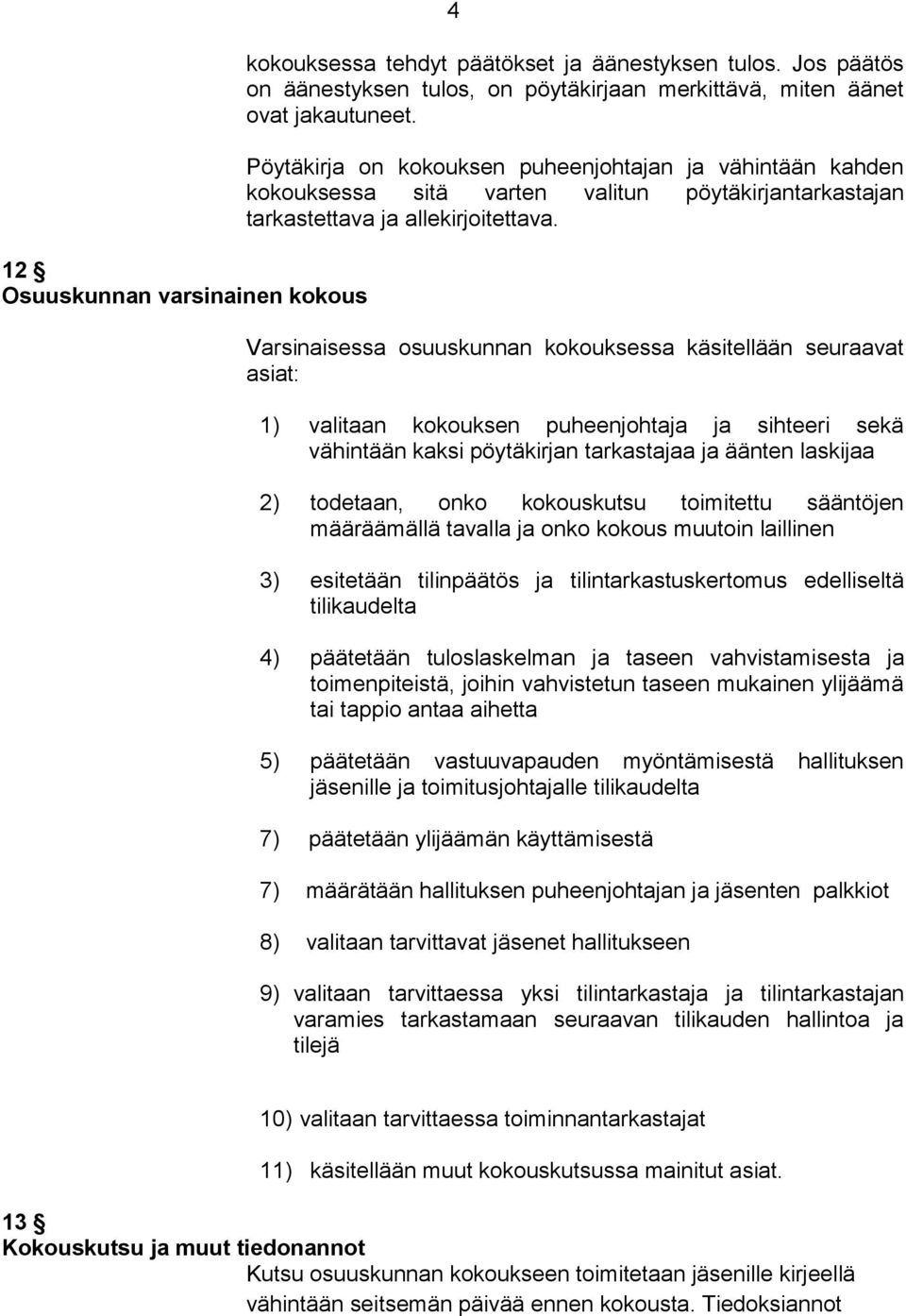 4

kokouksessa tehdyt päätökset ja äänestyksen tulos. Jos päätös on äänestyksen tulos, on pöytäkirjaan merkittävä, miten äänet ovat jakautuneet.

Pöytäkirja on kokouksen puheenjohtajan ja vähintään kahden kokouksessa sitä varten valitun pöytäkirjantarkastajan tarkastettava ja allekirjoitettava.

12 §
Osuuskunnan varsinainen kokous

Varsinaisessa osuuskunnan kokouksessa käsitellään seuraavat asiat:

1) valitaan kokouksen puheenjohtaja ja sihteeri sekä vähintään kaksi pöytäkirjan tarkastajaa ja äänten laskijaa

2) todetaan, onko kokouskutsu toimitettu sääntöjen määräämällä tavalla ja onko kokous muutoin laillinen

3) esitetään tilinpäätös ja tilintarkastuskertomus edelliseltä tilikaudelta

4) päätetään tuloslaskelman ja taseen vahvistamisesta ja toimenpiteistä, joihin vahvistetun taseen mukainen ylijäämä tai tappio antaa aihetta

5) päätetään vastuuvapauden myöntämisestä hallituksen jäsenille ja toimitusjohtajalle tilikaudelta

7) päätetään ylijäämän käyttämisestä

7) määrätään hallituksen puheenjohtajan ja jäsenten palkkiot

8) valitaan tarvittavat jäsenet hallitukseen

9) valitaan tarvittaessa yksi tilintarkastaja ja tilintarkastajan varamies tarkastamaan seuraavan tilikauden hallintoa ja tilejä

10) valitaan tarvittaessa toiminnantarkastajat

11) käsitellään muut kokouskutsussa mainitut asiat.

13 §
Kokouskutsu ja muut tiedonannot
Kutsu osuuskunnan kokoukseen toimitetaan jäsenille kirjeellä vähintään seitsemän päivää ennen kokousta. Tiedoksiannot